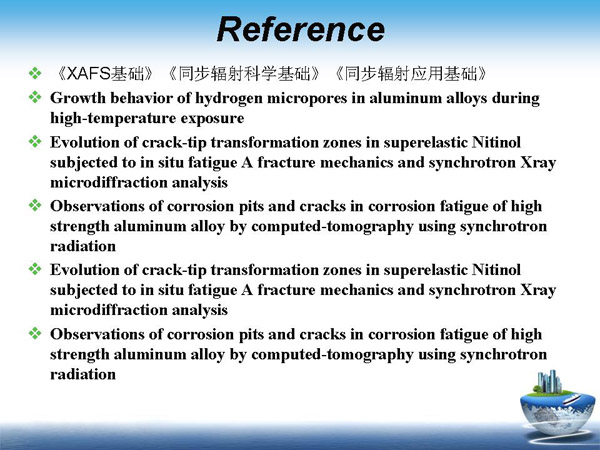 Reference

❖ 《XAFS基础》《同步辐射科学基础》《同步辐射应用基础》

❖ Growth behavior of hydrogen micropores in aluminum alloys during high-temperature exposure

❖ Evolution of crack-tip transformation zones in superelastic Nitinol subjected to in situ fatigue A fracture mechanics and synchrotron Xray microdiffraction analysis

❖ Observations of corrosion pits and cracks in corrosion fatigue of high strength aluminum alloy by computed-tomography using synchrotron radiation

❖ Evolution of crack-tip transformation zones in superelastic Nitinol subjected to in situ fatigue A fracture mechanics and synchrotron Xray microdiffraction analysis

❖ Observations of corrosion pits and cracks in corrosion fatigue of high strength aluminum alloy by computed-tomography using synchrotron radiation